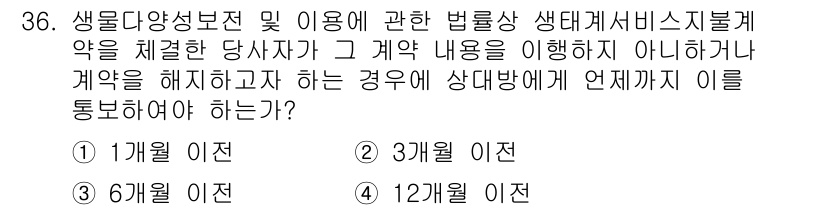 36. 생물다양성보전 및 이용에 관한 법률상 생태계서비스지불계약을 체결한 당사자가 그 계약 내용을 이행하지 아니하거나 계약을 해지하고자 하는 경우에 상대방에게 언제까지 이를 통보하여야 하는가?

① 1개월 이전
② 3개월 이전
③ 6개월 이전
④ 12개월 이전